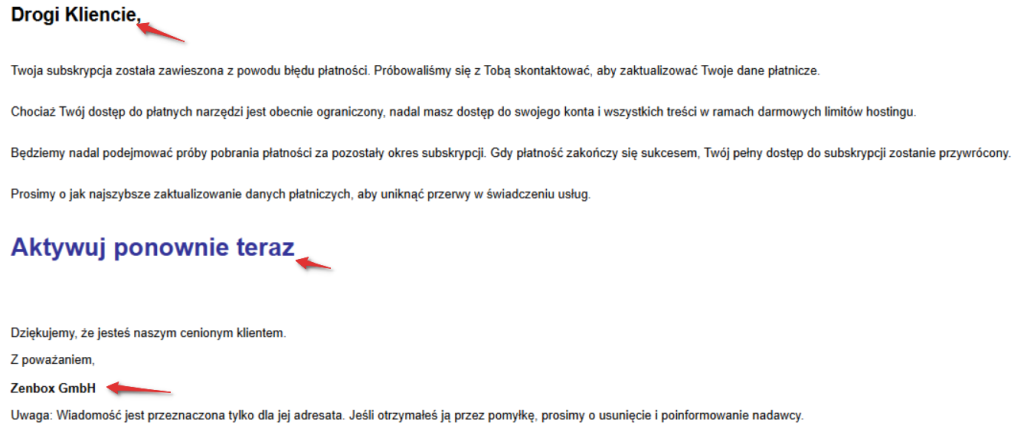 Drogi Kliencie,

Twoja subskrypcja została zawieszona z powodu błędu płatności. Próbowaliśmy się z Tobą skontaktować, aby zaktualizować Twoje dane płatnicze.

Chociaż Twój dostęp do płatnych narzędzi jest obecnie ograniczony, nadal masz dostęp do swojego konta i wszystkich treści w ramach darmowych limitów hostingu.

Będziemy nadal podejmować próby pobrania płatności za pozostały okres subskrypcji. Gdy płatność zakończy się sukcesem, Twój pełny dostęp do subskrypcji zostanie przywrócony.

Prosimy o jak najszybsze zaktualizowanie danych płatniczych, aby uniknąć przerwy w świadczeniu usług.

Aktywuj ponownie teraz

Dziękujemy, że jesteś naszym cenionym klientem.

Z poważaniem,

Zenbox GmbH

Uwaga: Wiadomość jest przeznaczona tylko dla jej adresata. Jeśli otrzymałeś ją przez pomyłkę, prosimy o usunięcie i poinformowanie nadawcy.